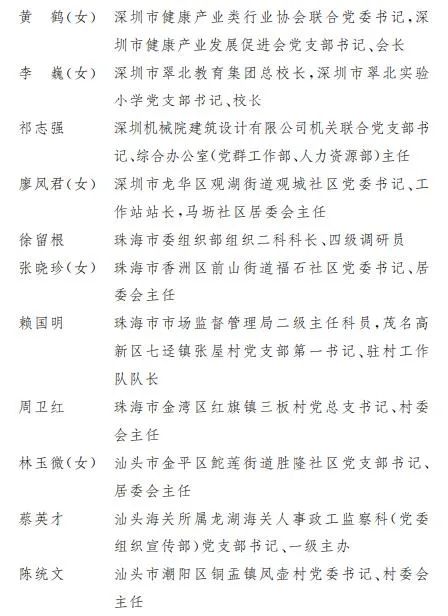 黄　鹤（女）　深圳市健康产业类行业协会联合党委书记，深圳市健康产业发展促进会党支部书记、会长

李　巍（女）　深圳市翠北教育集团总校长，深圳市翠北实验小学党支部书记、校长

祁志强　深圳机械院建筑设计有限公司机关联合党支部书记、综合办公室（党群工作部、人力资源部）主任

廖凤君（女）　深圳市龙华区观湖街道观城社区党委书记、工作站站长，马坜社区居委会主任

徐留根　珠海市委组织部组织二科科长、四级调研员

张晓珍（女）　珠海市香洲区前山街道福石社区党委书记、居委会主任

赖国明　珠海市市场监督管理局二级主任科员，茂名高新区七迳镇张屋村党支部第一书记、驻村工作队队长

周卫红　珠海市金湾区红旗镇三板村党总支书记、村委会主任

林玉微（女）　汕头市金平区鮀莲街道胜隆社区党支部书记、居委会主任

蔡英才　汕头海关所属龙湖海关人事政工监察科（党委组织宣传部）党支部书记、一级主办

陈统文　汕头市潮阳区铜盂镇凤壶村党委书记、村委会主任